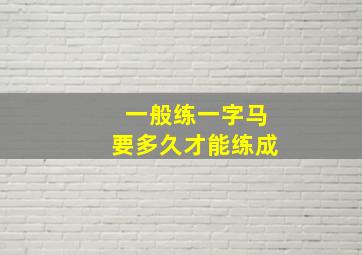 一般练一字马
要多久才能练成